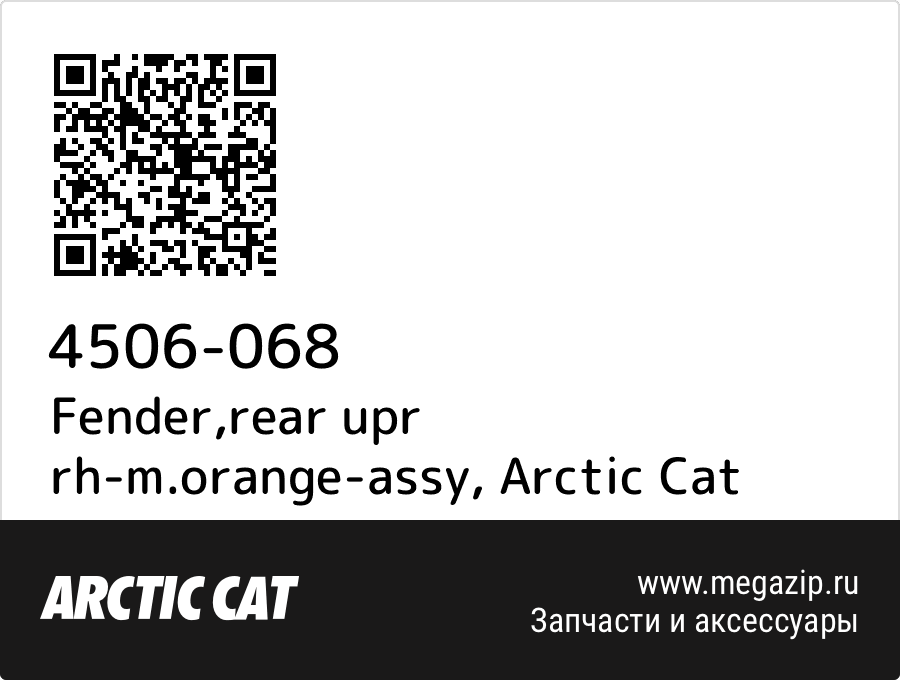 4506-068
Fender,rear upr rh-m.orange-assy, Arctic Cat

ARCTIC CAT

www.megazip.ru
Запчасти и аксессуары